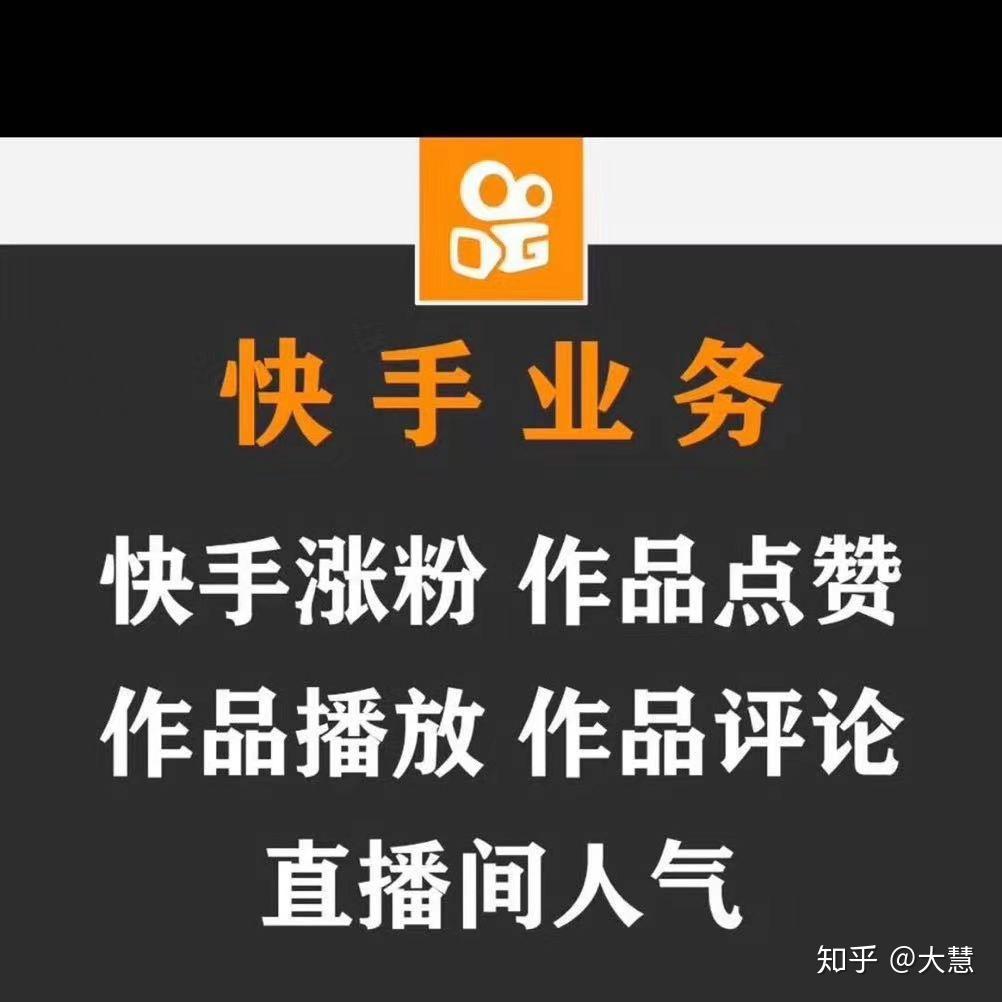 快手业务

快手涨粉 作品点赞
作品播放 作品评论
直播间人气

知乎 @大慧